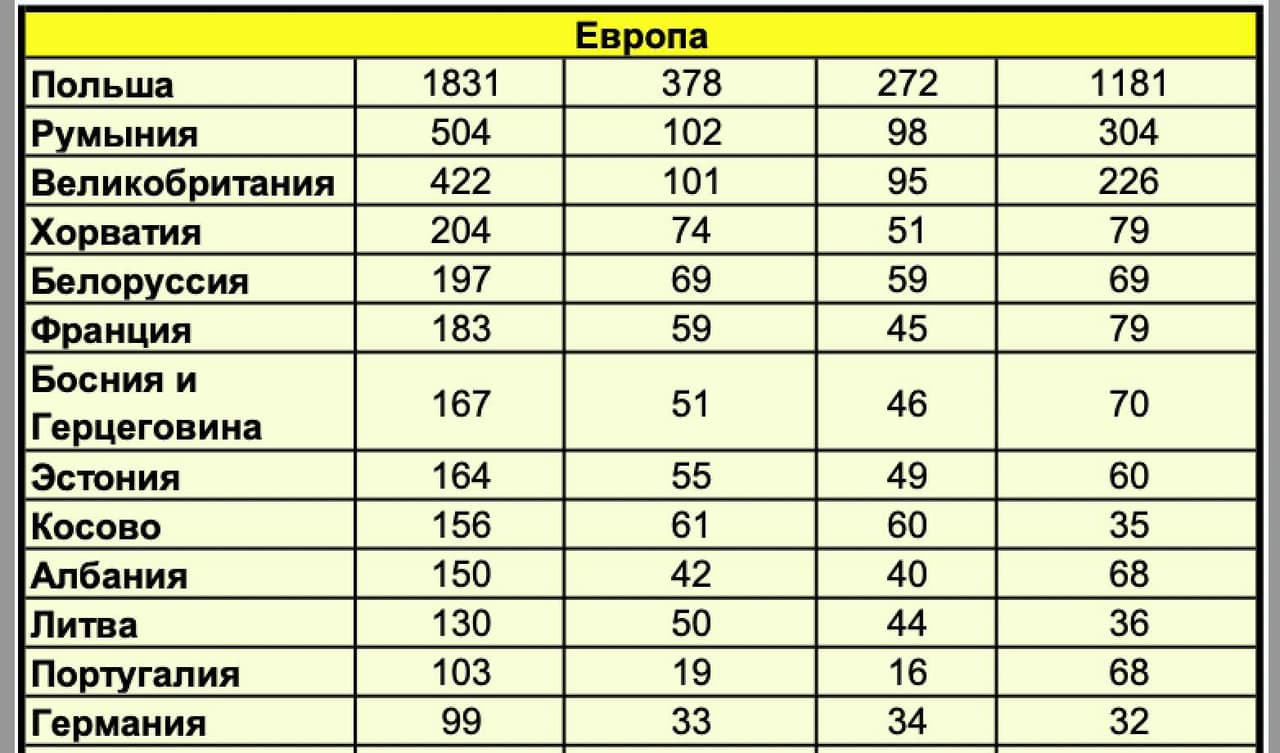 | Европа | | | | |
|---|---|---|---|---|
| Польша | 1831 | 378 | 272 | 1181 |
| Румыния | 504 | 102 | 98 | 304 |
| Великобритания | 422 | 101 | 95 | 226 |
| Хорватия | 204 | 74 | 51 | 79 |
| Белоруссия | 197 | 69 | 59 | 69 |
| Франция | 183 | 59 | 45 | 79 |
| Босния и Герцеговина | 167 | 51 | 46 | 70 |
| Эстония | 164 | 55 | 49 | 60 |
| Косово | 156 | 61 | 60 | 35 |
| Албания | 150 | 42 | 40 | 68 |
| Литва | 130 | 50 | 44 | 36 |
| Португалия | 103 | 19 | 16 | 68 |
| Германия | 99 | 33 | 34 | 32 |